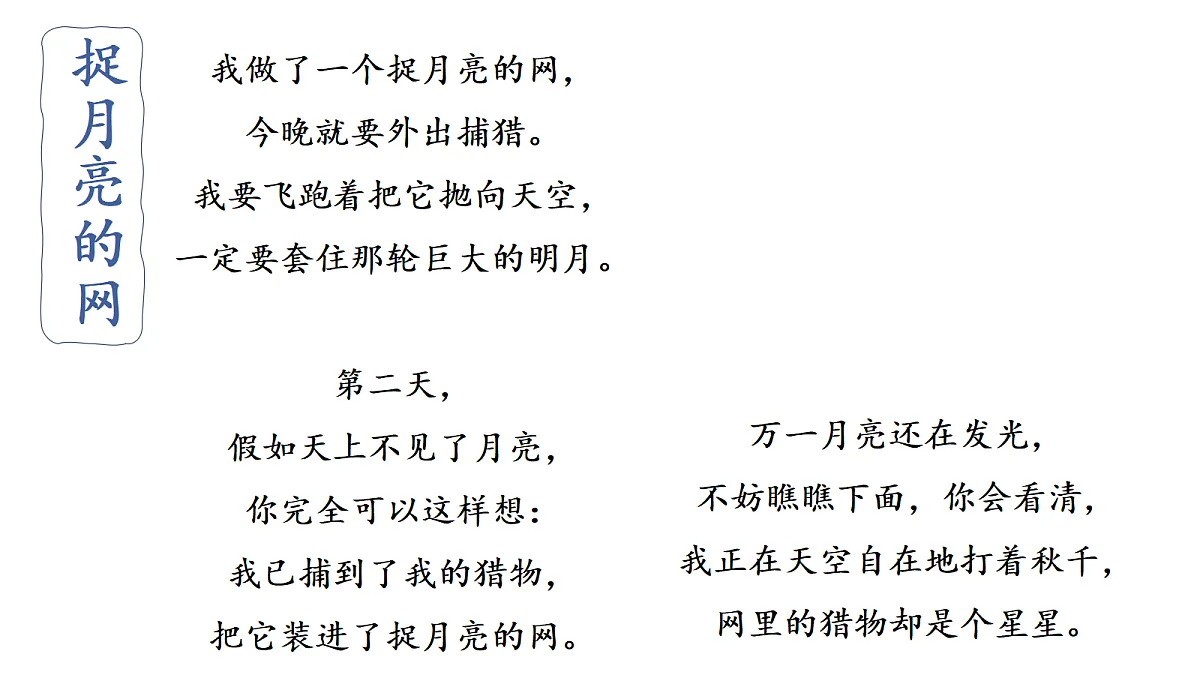 捉月亮的网

我做了一个捉月亮的网，
今晚就要外出捕猎。
我要飞跑着把它抛向天空，
一定要套住那轮巨大的明月。

第二天，
假如天上不见了月亮，
你完全可以这样想：
我已捕到了我的猎物，
把它装进了捉月亮的网。

万一月亮还在发光，
不妨瞧瞧下面，你会看清，
我正在天空自在地打着秋千，
网里的猎物却是个星星。